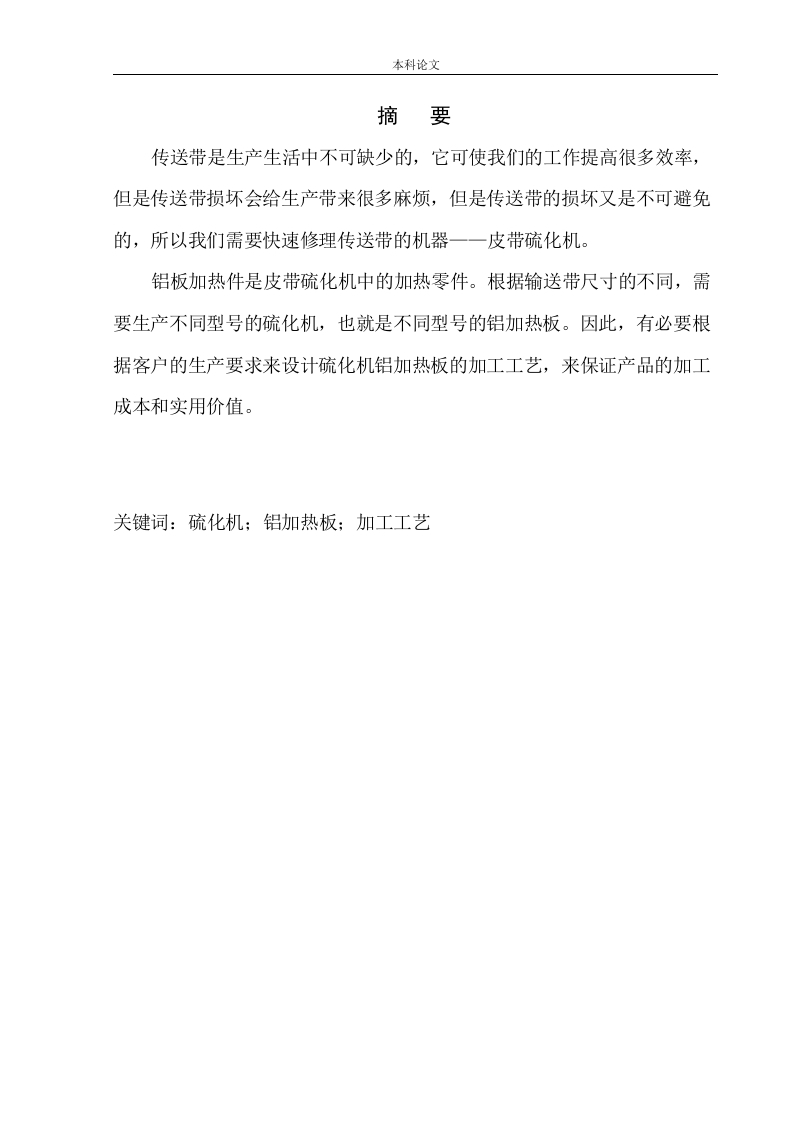 本科论文

摘　要

传送带是生产生活中不可缺少的，它可使我们的工作提高很多效率，但是传送带损坏会给生产带来很多麻烦，但是传送带的损坏又是不可避免的，所以我们需要快速修理传送带的机器——皮带硫化机。

铝板加热件是皮带硫化机中的加热零件。根据输送带尺寸的不同，需要生产不同型号的硫化机，也就是不同型号的铝加热板。因此，有必要根据客户的生产要求来设计硫化机铝加热板的加工工艺，来保证产品的加工成本和实用价值。

关键词：硫化机；铝加热板；加工工艺